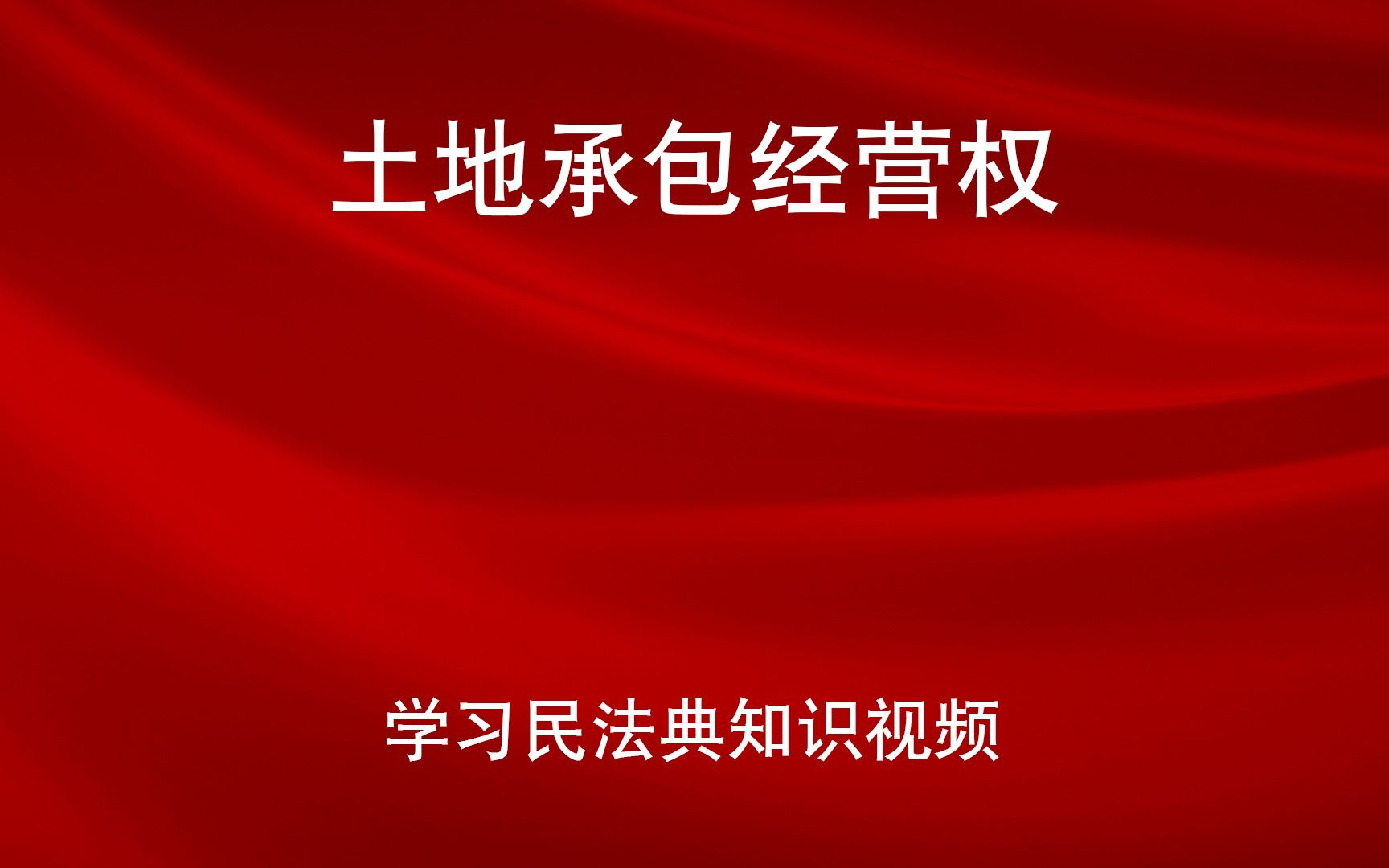 土地承包经营权

学习民法典知识视频